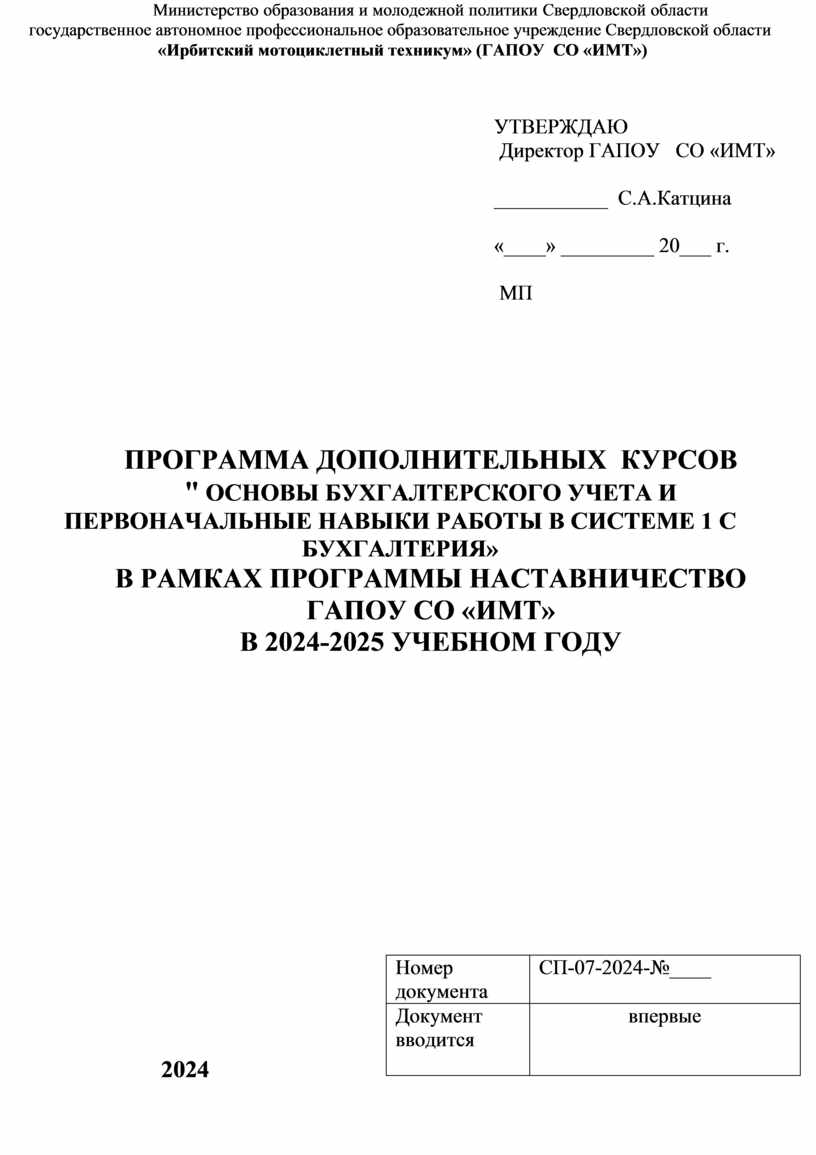 Министерство образования и молодежной политики Свердловской области
государственное автономное профессиональное образовательное учреждение Свердловской области
«Ирбитский мотоциклетный техникум» (ГАПОУ СО «ИМТ»)

УТВЕРЖДАЮ
Директор ГАПОУ СО «ИМТ»

___________ С.А.Катцина

«____» _________ 20___ г.

МП

ПРОГРАММА ДОПОЛНИТЕЛЬНЫХ КУРСОВ
" ОСНОВЫ БУХГАЛТЕРСКОГО УЧЕТА И ПЕРВОНАЧАЛЬНЫЕ НАВЫКИ РАБОТЫ В СИСТЕМЕ 1 С БУХГАЛТЕРИЯ»
В РАМКАХ ПРОГРАММЫ НАСТАВНИЧЕСТВО ГАПОУ СО «ИМТ»
В 2024-2025 УЧЕБНОМ ГОДУ

| Номер документа | СП-07-2024-№____ |
|---|---|
| Документ вводится | впервые |

2024